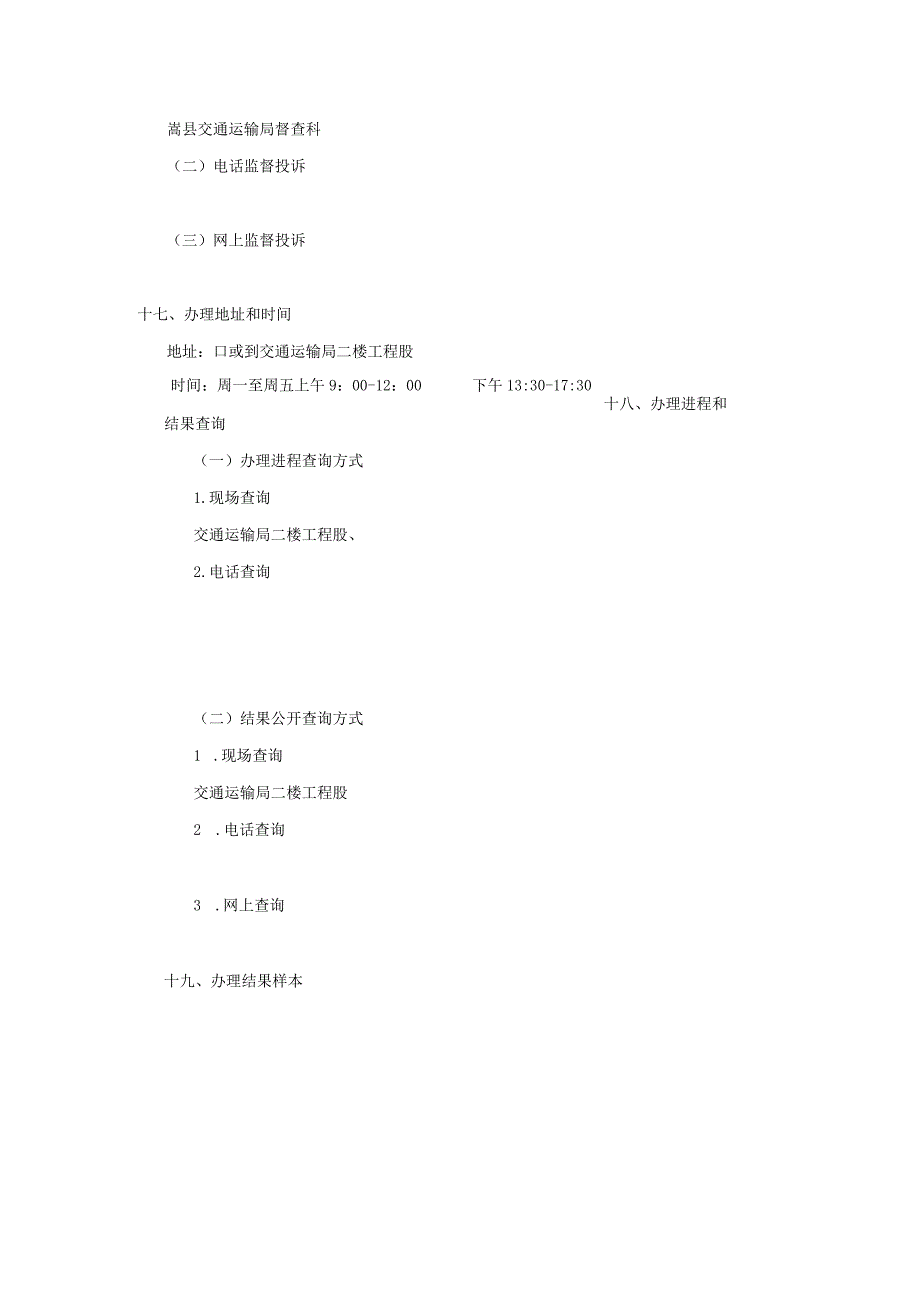 嵩县交通运输局督查科

（二）电话监督投诉

（三）网上监督投诉

十七、办理地址和时间

地址：口或到交通运输局二楼工程股

时间：周一至周五上午 9：00-12：00　　下午 13:30-17:30

十八、办理进程和结果查询

（一）办理进程查询方式

1.现场查询

交通运输局二楼工程股、

2.电话查询

（二）结果公开查询方式

1 .现场查询

交通运输局二楼工程股

2 .电话查询

3 .网上查询

十九、办理结果样本